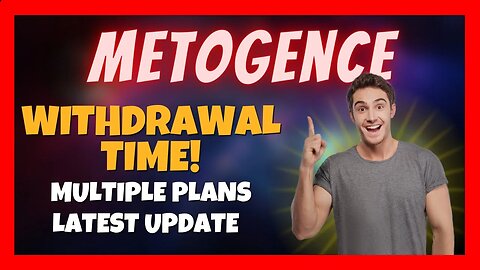 METOGENCE

WITHDRAWAL TIME!

MULTIPLE PLANS
LATEST UPDATE